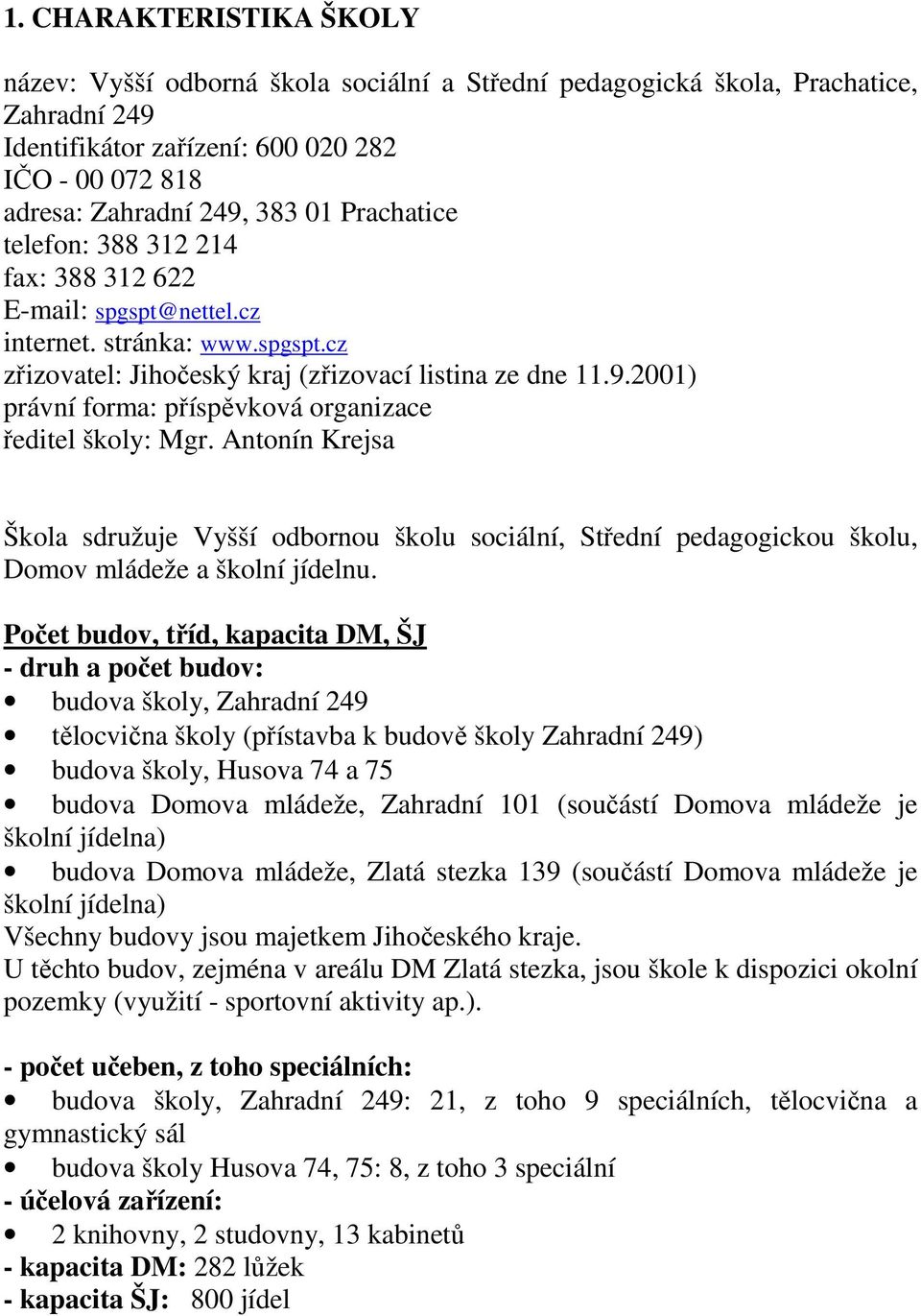 1. CHARAKTERISTIKA ŠKOLY

název: Vyšší odborná škola sociální a Střední pedagogická škola, Prachatice, Zahradní 249
Identifikátor zařízení: 600 020 282
IČO - 00 072 818
adresa: Zahradní 249, 383 01 Prachatice
telefon: 388 312 214
fax: 388 312 622
E-mail: spgspt@nettel.cz
internet. stránka: www.spgspt.cz
zřizovatel: Jihočeský kraj (zřizovací listina ze dne 11.9.2001)
právní forma: příspěvková organizace
ředitel školy: Mgr. Antonín Krejsa

Škola sdružuje Vyšší odbornou školu sociální, Střední pedagogickou školu, Domov mládeže a školní jídelnu.

Počet budov, tříd, kapacita DM, ŠJ
- druh a počet budov:
• budova školy, Zahradní 249
• tělocvična školy (přístavba k budově školy Zahradní 249)
• budova školy, Husova 74 a 75
• budova Domova mládeže, Zahradní 101 (součástí Domova mládeže je školní jídelna)
• budova Domova mládeže, Zlatá stezka 139 (součástí Domova mládeže je školní jídelna)
Všechny budovy jsou majetkem Jihočeského kraje.
U těchto budov, zejména v areálu DM Zlatá stezka, jsou škole k dispozici okolní pozemky (využití - sportovní aktivity ap.).

- počet učeben, z toho speciálních:
• budova školy, Zahradní 249: 21, z toho 9 speciálních, tělocvična a gymnastický sál
• budova školy Husova 74, 75: 8, z toho 3 speciální
- účelová zařízení:
• 2 knihovny, 2 studovny, 13 kabinetů
- kapacita DM: 282 lůžek
- kapacita ŠJ: 800 jídel